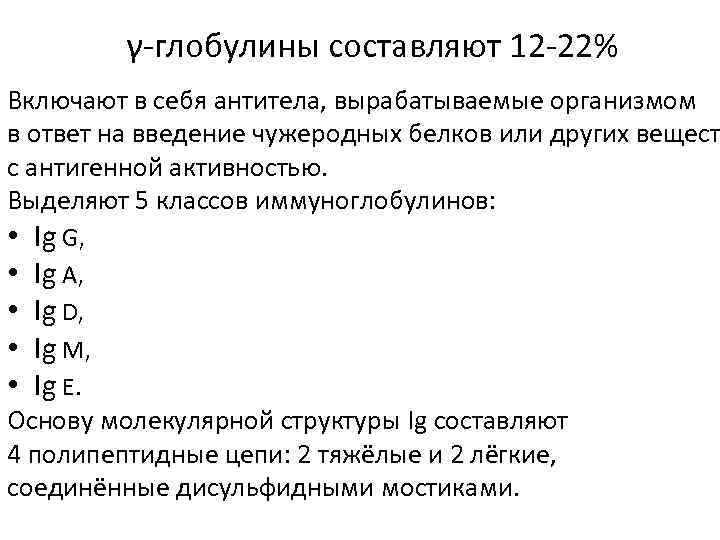 γ-глобулины составляют 12-22%

Включают в себя антитела, вырабатываемые организмом в ответ на введение чужеродных белков или других вещест с антигенной активностью.
Выделяют 5 классов иммуноглобулинов:
• Ig G,
• Ig A,
• Ig D,
• Ig M,
• Ig E.
Основу молекулярной структуры Ig составляют 4 полипептидные цепи: 2 тяжёлые и 2 лёгкие, соединённые дисульфидными мостиками.